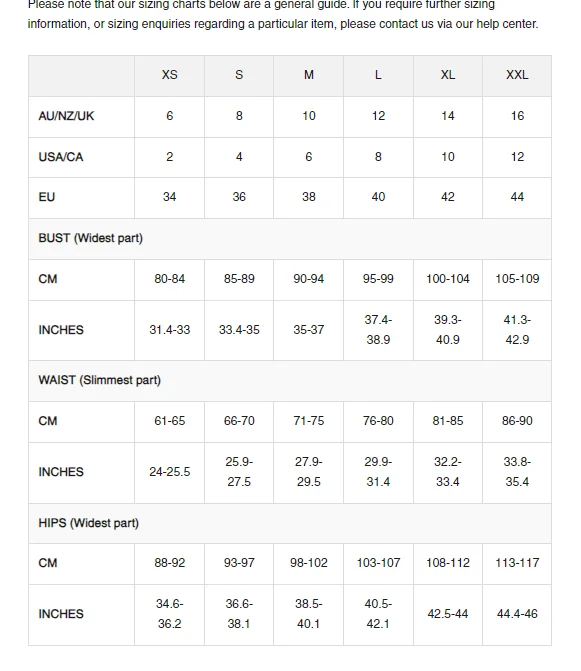 Please note that our sizing charts below are a general guide. If you require further sizing information, or sizing enquiries regarding a particular item, please contact us via our help center.

| | XS | S | M | L | XL | XXL |
|---|---|---|---|---|---|---|
| AU/NZ/UK | 6 | 8 | 10 | 12 | 14 | 16 |
| USA/CA | 2 | 4 | 6 | 8 | 10 | 12 |
| EU | 34 | 36 | 38 | 40 | 42 | 44 |
| BUST (Widest part) | | | | | | |
| CM | 80-84 | 85-89 | 90-94 | 95-99 | 100-104 | 105-109 |
| INCHES | 31.4-33 | 33.4-35 | 35-37 | 37.4-38.9 | 39.3-40.9 | 41.3-42.9 |
| WAIST (Slimmest part) | | | | | | |
| CM | 61-65 | 66-70 | 71-75 | 76-80 | 81-85 | 86-90 |
| INCHES | 24-25.5 | 25.9-27.5 | 27.9-29.5 | 29.9-31.4 | 32.2-33.4 | 33.8-35.4 |
| HIPS (Widest part) | | | | | | |
| CM | 88-92 | 93-97 | 98-102 | 103-107 | 108-112 | 113-117 |
| INCHES | 34.6-36.2 | 36.6-38.1 | 38.5-40.1 | 40.5-42.1 | 42.5-44 | 44.4-46 |